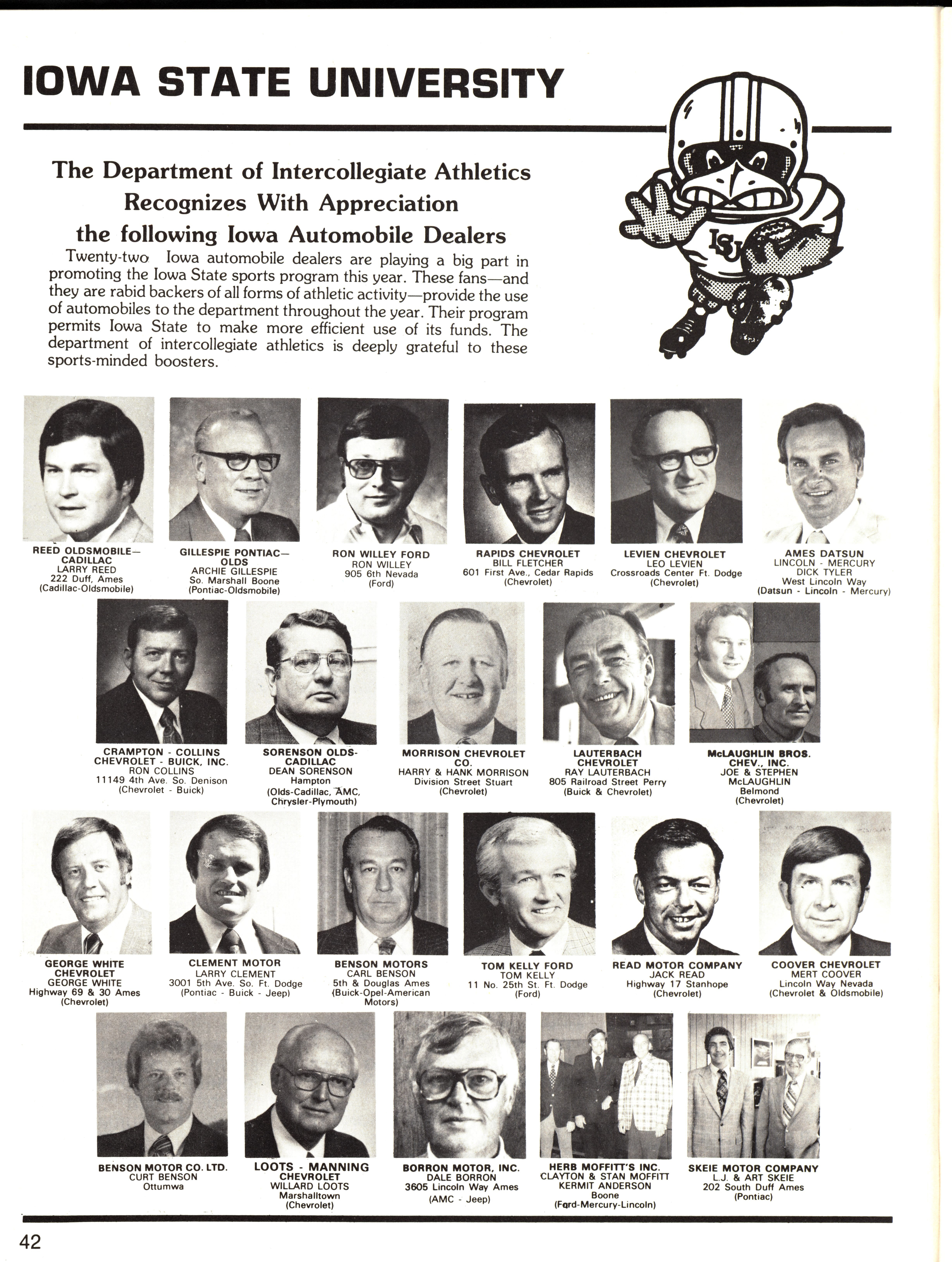 IOWA STATE UNIVERSITY

The Department of Intercollegiate Athletics Recognizes With Appreciation the following Iowa Automobile Dealers

Twenty-two Iowa automobile dealers are playing a big part in promoting the Iowa State sports program this year. These fans—and they are rabid backers of all forms of athletic activity—provide the use of automobiles to the department throughout the year. Their program permits Iowa State to make more efficient use of its funds. The department of intercollegiate athletics is deeply grateful to these sports-minded boosters.

ISU

REED OLDSMOBILE—CADILLAC
LARRY REED
222 Duff, Ames
(Cadillac-Oldsmobile)

GILLESPIE PONTIAC—OLDS
ARCHIE GILLESPIE
So. Marshall Boone
(Pontiac-Oldsmobile)

RON WILLEY FORD
RON WILLEY
905 6th Nevada
(Ford)

RAPIDS CHEVROLET
BILL FLETCHER
601 First Ave., Cedar Rapids
(Chevrolet)

LEVIEN CHEVROLET
LEO LEVIEN
Crossroads Center Ft. Dodge
(Chevrolet)

AMES DATSUN
LINCOLN - MERCURY
DICK TYLER
West Lincoln Way
(Datsun - Lincoln - Mercury)

CRAMPTON - COLLINS CHEVROLET - BUICK, INC.
RON COLLINS
11149 4th Ave. So. Denison
(Chevrolet - Buick)

SORENSON OLDS-CADILLAC
DEAN SORENSON
Hampton
(Olds-Cadillac, AMC, Chrysler-Plymouth)

MORRISON CHEVROLET CO.
HARRY & HANK MORRISON
Division Street Stuart
(Chevrolet)

LAUTERBACH CHEVROLET
RAY LAUTERBACH
805 Railroad Street Perry
(Buick & Chevrolet)

McLAUGHLIN BROS. CHEV., INC.
JOE & STEPHEN McLAUGHLIN
Belmond
(Chevrolet)

GEORGE WHITE CHEVROLET
GEORGE WHITE
Highway 69 & 30 Ames
(Chevrolet)

CLEMENT MOTOR
LARRY CLEMENT
3001 5th Ave. So. Ft. Dodge
(Pontiac - Buick - Jeep)

BENSON MOTORS
CARL BENSON
5th & Douglas Ames
(Buick-Opel-American Motors)

TOM KELLY FORD
TOM KELLY
11 No. 25th St. Ft. Dodge
(Ford)

READ MOTOR COMPANY
JACK READ
Highway 17 Stanhope
(Chevrolet)

COOVER CHEVROLET
MERT COOVER
Lincoln Way Nevada
(Chevrolet & Oldsmobile)

BENSON MOTOR CO. LTD.
CURT BENSON
Ottumwa

LOOTS - MANNING CHEVROLET
WILLARD LOOTS
Marshalltown
(Chevrolet)

BORRON MOTOR, INC.
DALE BORRON
3605 Lincoln Way Ames
(AMC - Jeep)

HERB MOFFITT'S INC.
CLAYTON & STAN MOFFITT
KERMIT ANDERSON
Boone
(Ford-Mercury-Lincoln)

SKEIE MOTOR COMPANY
L.J. & ART SKEIE
202 South Duff Ames
(Pontiac)

42